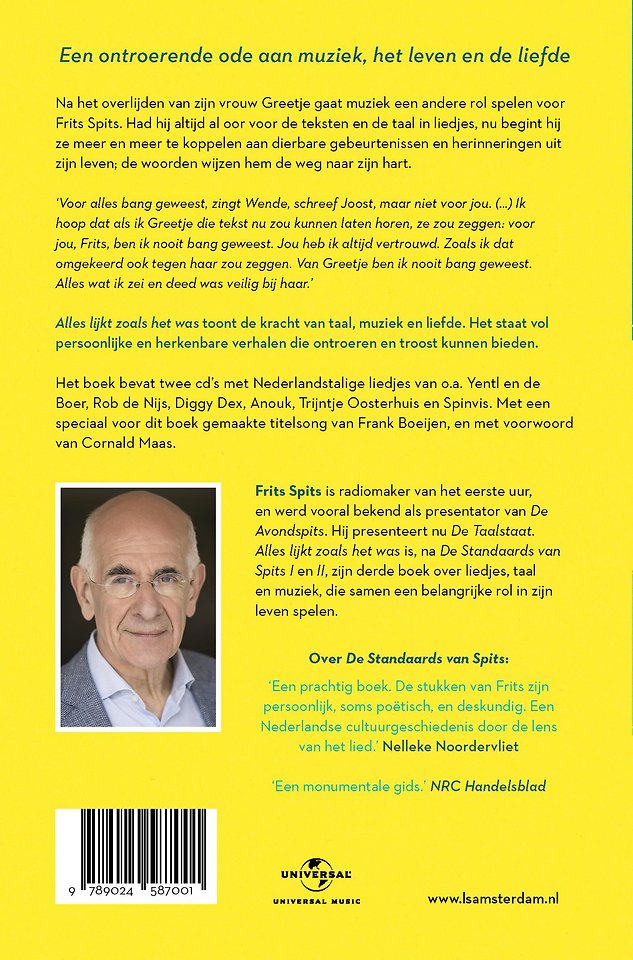 Een ontroerende ode aan muziek, het leven en de liefde

Na het overlijden van zijn vrouw Greetje gaat muziek een andere rol spelen voor Frits Spits. Had hij altijd al oor voor de teksten en de taal in liedjes, nu begint hij ze meer en meer te koppelen aan dierbare gebeurtenissen en herinneringen uit zijn leven; de woorden wijzen hem de weg naar zijn hart.

'Voor alles bang geweest, zingt Wende, schreef Joost, maar niet voor jou. (...) Ik hoop dat als ik Greetje die tekst nu zou kunnen laten horen, ze zou zeggen: voor jou, Frits, ben ik nooit bang geweest. Jou heb ik altijd vertrouwd. Zoals ik dat omgekeerd ook tegen haar zou zeggen. Van Greetje ben ik nooit bang geweest. Alles wat ik zei en deed was veilig bij haar.'

Alles lijkt zoals het was toont de kracht van taal, muziek en liefde. Het staat vol persoonlijke en herkenbare verhalen die ontroeren en troost kunnen bieden.

Het boek bevat twee cd's met Nederlandstalige liedjes van o.a. Yentl en de Boer, Rob de Nijs, Diggy Dex, Anouk, Trijntje Oosterhuis en Spinvis. Met een speciaal voor dit boek gemaakte titelsong van Frank Boeijen, en met voorwoord van Cornald Maas.

Frits Spits is radiomaker van het eerste uur, en werd vooral bekend als presentator van De Avondspits. Hij presenteert nu De Taalstaat. Alles lijkt zoals het was is, na De Standaards van Spits I en II, zijn derde boek over liedjes, taal en muziek, die samen een belangrijke rol in zijn leven spelen.

Over De Standaards van Spits:

'Een prachtig boek. De stukken van Frits zijn persoonlijk, soms poëtisch, en deskundig. Een Nederlandse cultuurgeschiedenis door de lens van het lied.' Nelleke Noordervliet

'Een monumentale gids.' NRC Handelsblad

9 789024 587001

UNIVERSAL
UNIVERSAL MUSIC

www.lsamsterdam.nl